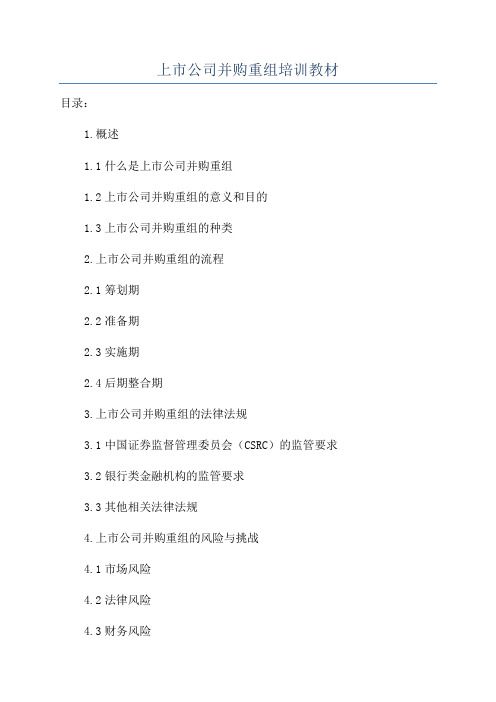 上市公司并购重组培训教材

目录：

1.概述

1.1 什么是上市公司并购重组

1.2 上市公司并购重组的意义和目的

1.3 上市公司并购重组的种类

2.上市公司并购重组的流程

2.1 筹划期

2.2 准备期

2.3 实施期

2.4 后期整合期

3.上市公司并购重组的法律法规

3.1 中国证券监督管理委员会（CSRC）的监管要求

3.2 银行类金融机构的监管要求

3.3 其他相关法律法规

4.上市公司并购重组的风险与挑战

4.1 市场风险

4.2 法律风险

4.3 财务风险